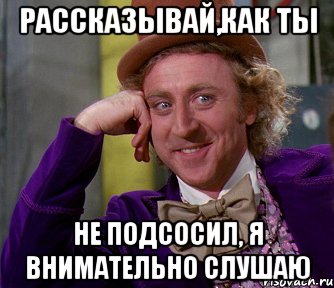 РАССКАЗЫВАЙ,КАК ТЫ

НЕ ПОДСОСИЛ, Я ВНИМАТЕЛЬНО СЛУШАЮ

risovach.ru